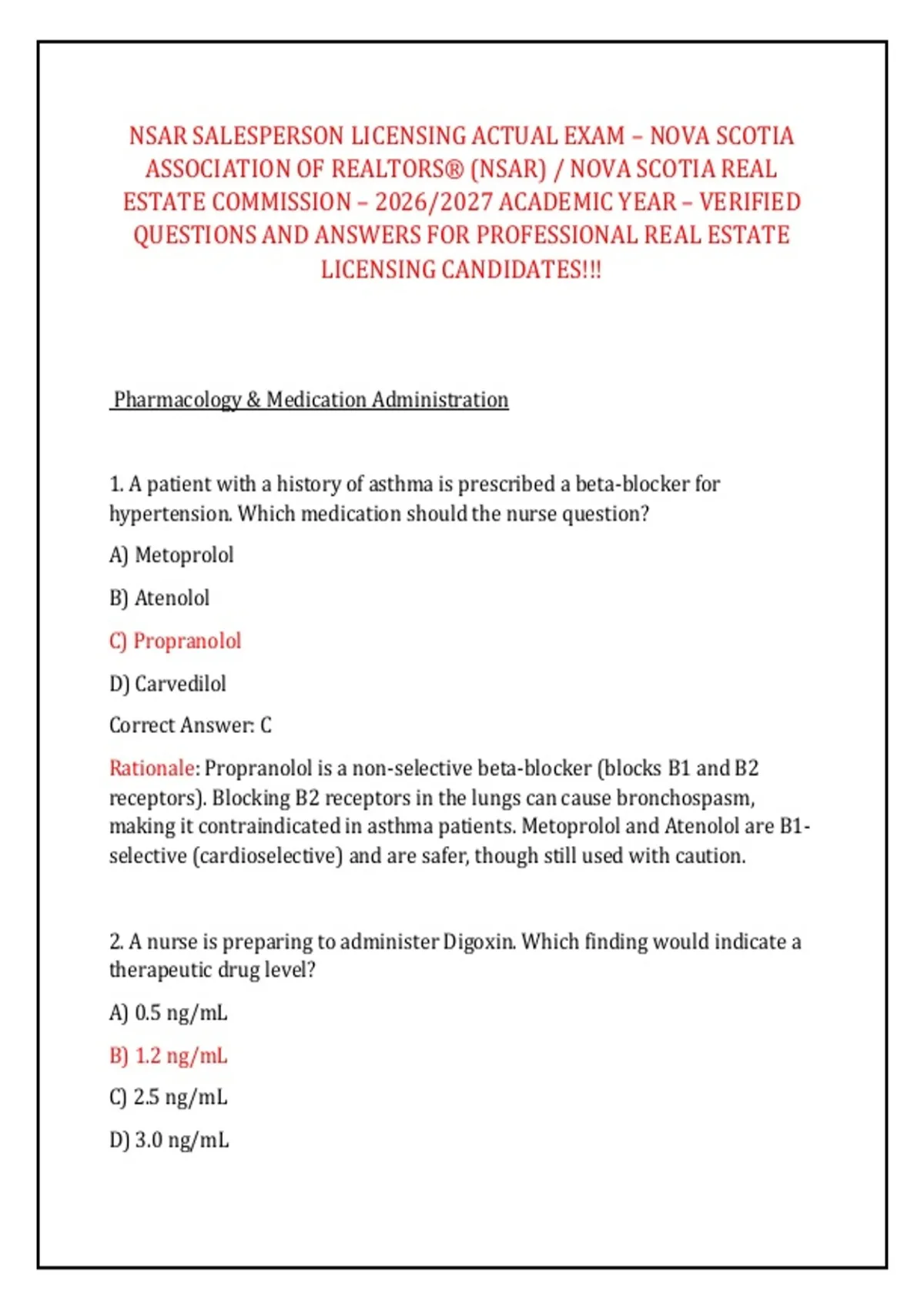 NSAR SALESPERSON LICENSING ACTUAL EXAM – NOVA SCOTIA ASSOCIATION OF REALTORS® (NSAR) / NOVA SCOTIA REAL ESTATE COMMISSION – 2026/2027 ACADEMIC YEAR – VERIFIED QUESTIONS AND ANSWERS FOR PROFESSIONAL REAL ESTATE LICENSING CANDIDATES!!!

Pharmacology & Medication Administration

1. A patient with a history of asthma is prescribed a beta-blocker for hypertension. Which medication should the nurse question?

A) Metoprolol

B) Atenolol

C) Propranolol

D) Carvedilol

Correct Answer: C

Rationale: Propranolol is a non-selective beta-blocker (blocks B1 and B2 receptors). Blocking B2 receptors in the lungs can cause bronchospasm, making it contraindicated in asthma patients. Metoprolol and Atenolol are B1-selective (cardioselective) and are safer, though still used with caution.

2. A nurse is preparing to administer Digoxin. Which finding would indicate a therapeutic drug level?

A) 0.5 ng/mL

B) 1.2 ng/mL

C) 2.5 ng/mL

D) 3.0 ng/mL